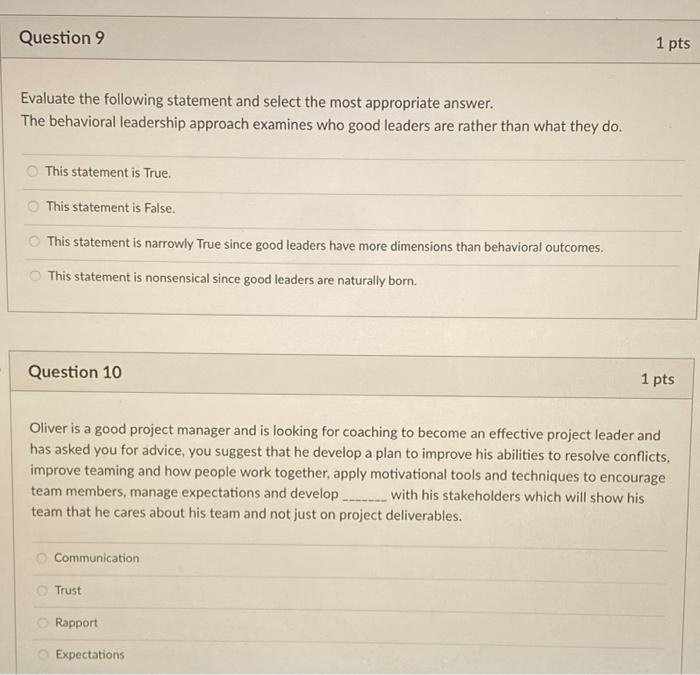 Question 9

1 pts

Evaluate the following statement and select the most appropriate answer.
The behavioral leadership approach examines who good leaders are rather than what they do.

This statement is True.

This statement is False.

This statement is narrowly True since good leaders have more dimensions than behavioral outcomes.

This statement is nonsensical since good leaders are naturally born.

Question 10

1 pts

Oliver is a good project manager and is looking for coaching to become an effective project leader and has asked you for advice, you suggest that he develop a plan to improve his abilities to resolve conflicts, improve teaming and how people work together, apply motivational tools and techniques to encourage team members, manage expectations and develop _______ with his stakeholders which will show his team that he cares about his team and not just on project deliverables.

Communication

Trust

Rapport

Expectations